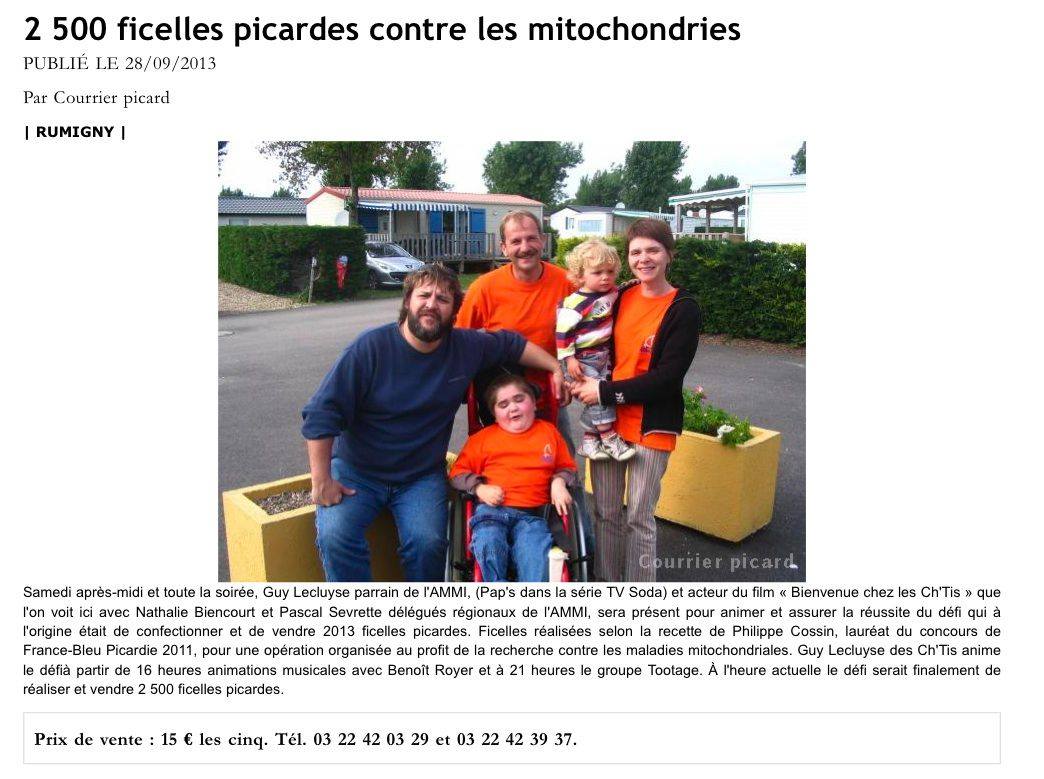 2 500 ficelles picardes contre les mitochondries

PUBLIÉ LE 28/09/2013

Par Courrier picard

| RUMIGNY |

Courrier picard

Samedi après-midi et toute la soirée, Guy Lecluyse parrain de l'AMMI, (Pap's dans la série TV Soda) et acteur du film « Bienvenue chez les Ch'Tis » que l'on voit ici avec Nathalie Biencourt et Pascal Sevrette délégués régionaux de l'AMMI, sera présent pour animer et assurer la réussite du défi qui à l'origine était de confectionner et de vendre 2013 ficelles picardes. Ficelles réalisées selon la recette de Philippe Cossin, lauréat du concours de France-Bleu Picardie 2011, pour une opération organisée au profit de la recherche contre les maladies mitochondriales. Guy Lecluyse des Ch'Tis anime le défià partir de 16 heures animations musicales avec Benoît Royer et à 21 heures le groupe Tootage. À l'heure actuelle le défi serait finalement de réaliser et vendre 2 500 ficelles picardes.

Prix de vente : 15 € les cinq. Tél. 03 22 42 03 29 et 03 22 42 39 37.